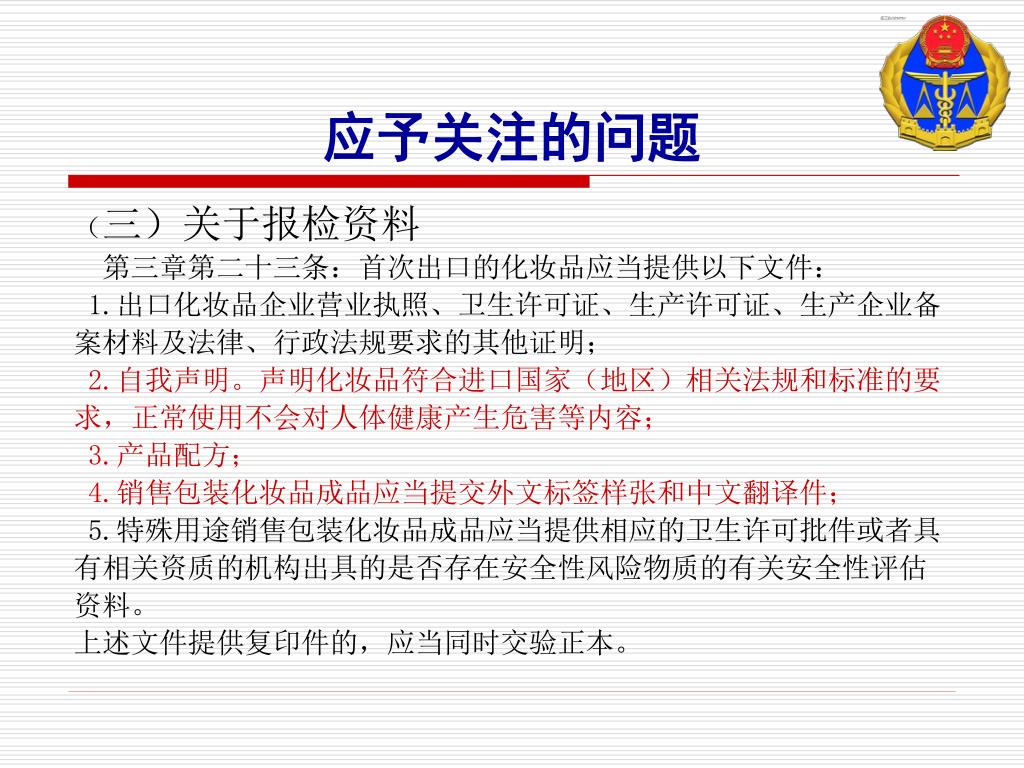 应予关注的问题

（三）关于报检资料

第三章第二十三条：首次出口的化妆品应当提供以下文件：

1.出口化妆品企业营业执照、卫生许可证、生产许可证、生产企业备案材料及法律、行政法规要求的其他证明；

2.自我声明。声明化妆品符合进口国家（地区）相关法规和标准的要求，正常使用不会对人体健康产生危害等内容；

3.产品配方；

4.销售包装化妆品成品应当提交外文标签样张和中文翻译件；

5.特殊用途销售包装化妆品成品应当提供相应的卫生许可批件或者具有相关资质的机构出具的是否存在安全性风险物质的有关安全性评估资料。

上述文件提供复印件的，应当同时交验正本。